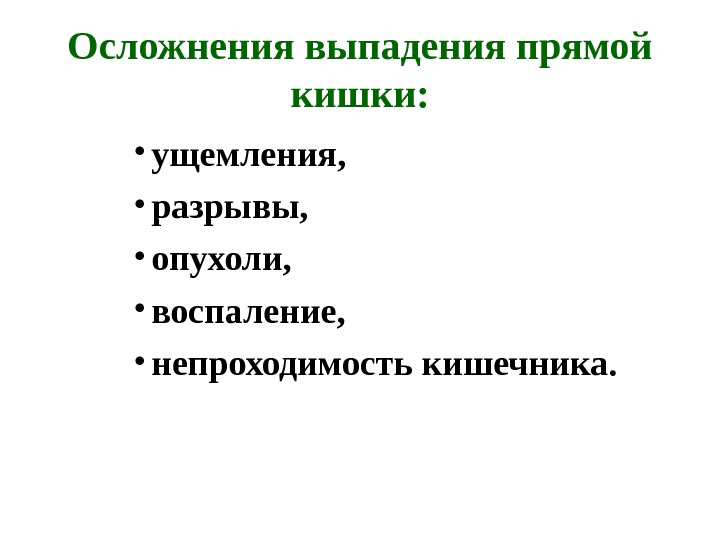 Осложнения выпадения прямой кишки:

• ущемления,
• разрывы,
• опухоли,
• воспаление,
• непроходимость кишечника.